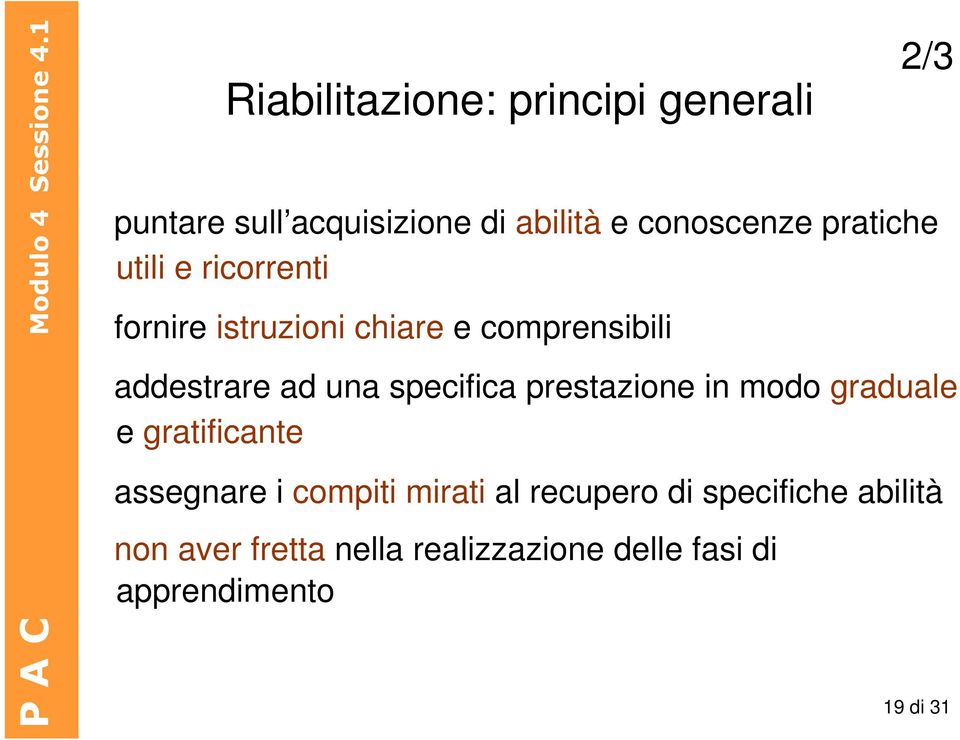 Modulo 4 Sessione 4.1

P A C

2/3

Riabilitazione: principi generali

puntare sull’acquisizione di abilità e conoscenze pratiche utili e ricorrenti

fornire istruzioni chiare e comprensibili

addestrare ad una specifica prestazione in modo graduale e gratificante

assegnare i compiti mirati al recupero di specifiche abilità

non aver fretta nella realizzazione delle fasi di apprendimento

19 di 31